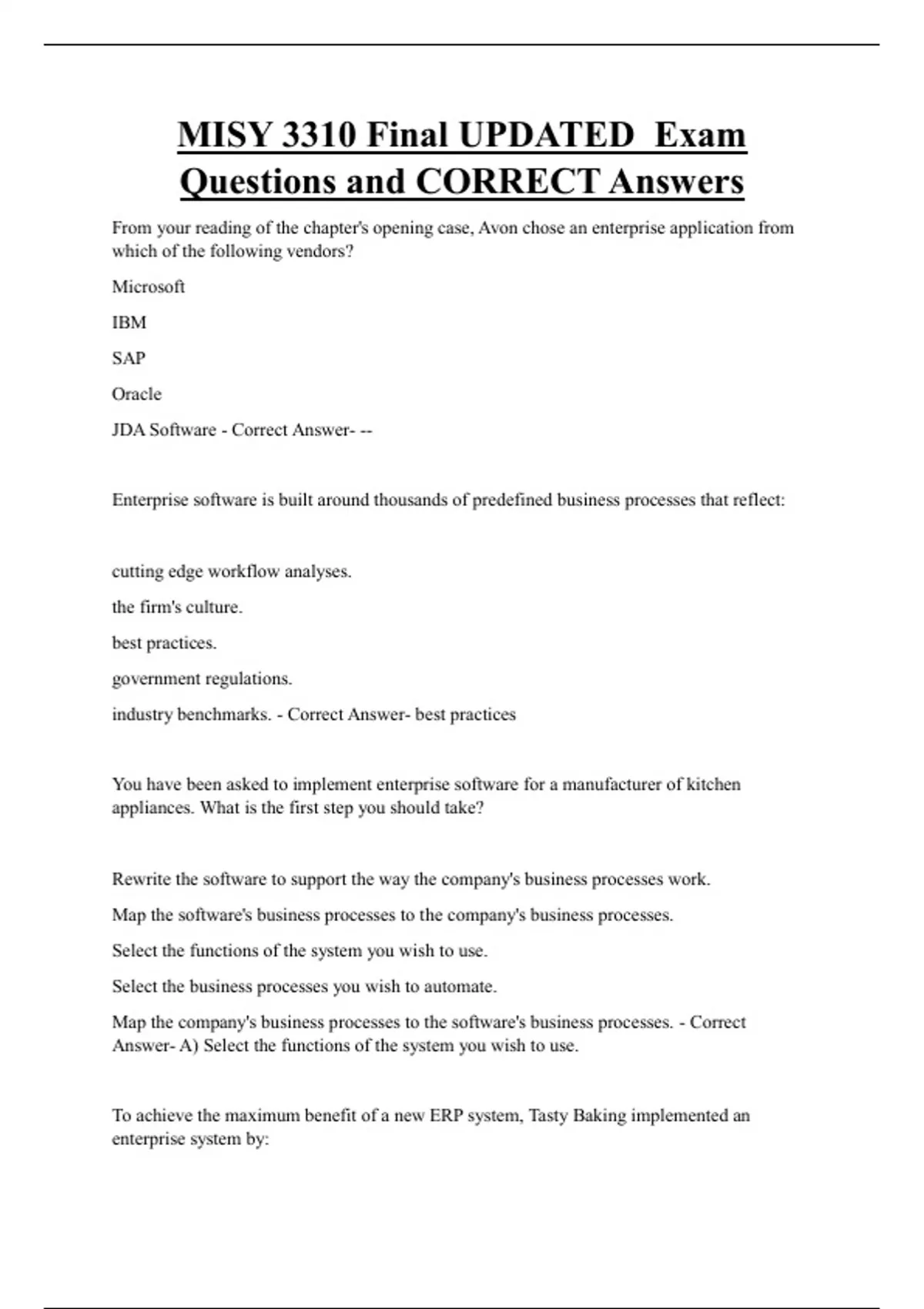 MISY 3310 Final UPDATED Exam Questions and CORRECT Answers

From your reading of the chapter's opening case, Avon chose an enterprise application from which of the following vendors?

Microsoft

IBM

SAP

Oracle

JDA Software - Correct Answer- --

Enterprise software is built around thousands of predefined business processes that reflect:

cutting edge workflow analyses.

the firm's culture.

best practices.

government regulations.

industry benchmarks. - Correct Answer- best practices

You have been asked to implement enterprise software for a manufacturer of kitchen appliances. What is the first step you should take?

Rewrite the software to support the way the company's business processes work.

Map the software's business processes to the company's business processes.

Select the functions of the system you wish to use.

Select the business processes you wish to automate.

Map the company's business processes to the software's business processes. - Correct Answer- A) Select the functions of the system you wish to use.

To achieve the maximum benefit of a new ERP system, Tasty Baking implemented an enterprise system by: